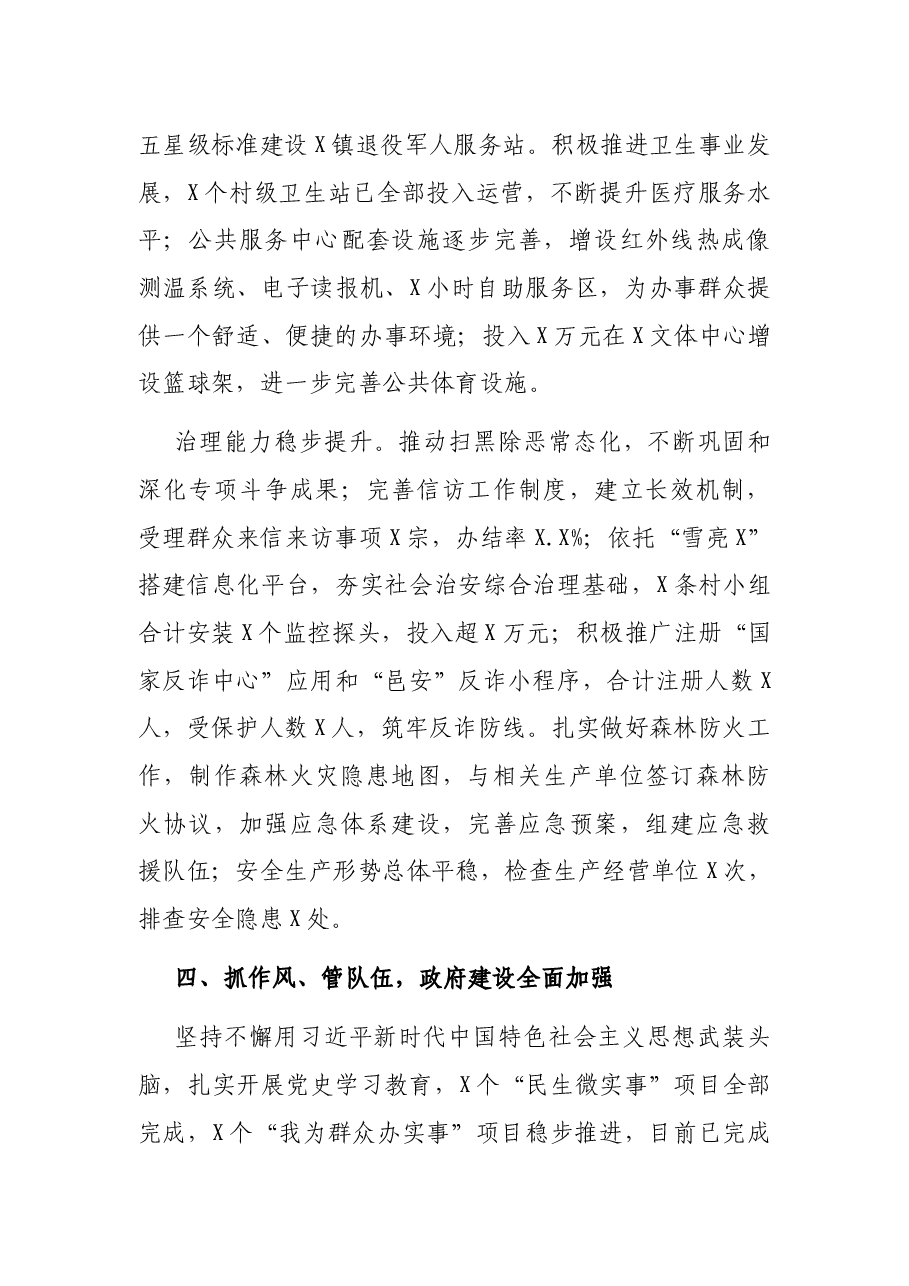 五星级标准建设X镇退役军人服务站。积极推进卫生事业发展，X个村级卫生站已全部投入运营，不断提升医疗服务水平；公共服务中心配套设施逐步完善，增设红外线热成像测温系统、电子读报机、X小时自助服务区，为办事群众提供一个舒适、便捷的办事环境；投入X万元在X文体中心增设篮球架，进一步完善公共体育设施。

治理能力稳步提升。推动扫黑除恶常态化，不断巩固和深化专项斗争成果；完善信访工作制度，建立长效机制，受理群众来信来访事项X宗，办结率X.X%；依托“雪亮X”搭建信息化平台，夯实社会治安综合治理基础，X条村小组合计安装X个监控探头，投入超X万元；积极推广注册“国家反诈中心”应用和“邑安”反诈小程序，合计注册人数X人，受保护人数X人，筑牢反诈防线。扎实做好森林防火工作，制作森林火灾隐患地图，与相关生产单位签订森林防火协议，加强应急体系建设，完善应急预案，组建应急救援队伍；安全生产形势总体平稳，检查生产经营单位X次，排查安全隐患X处。

四、抓作风、管队伍，政府建设全面加强

坚持不懈用习近平新时代中国特色社会主义思想武装头脑，扎实开展党史学习教育，X个“民生微实事”项目全部完成，X个“我为群众办实事”项目稳步推进，目前已完成